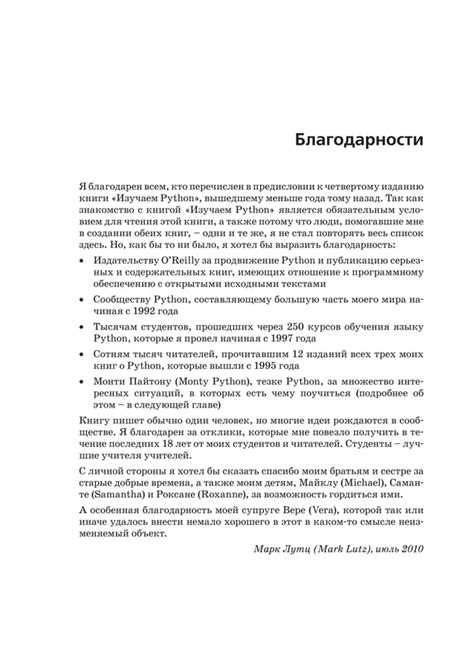 Благодарности

Я благодарен всем, кто перечислен в предисловии к четвертому изданию книги «Изучаем Python», вышедшему меньше года тому назад. Так как знакомство с книгой «Изучаем Python» является обязательным условием для чтения этой книги, а также потому что люди, помогавшие мне в создании обеих книг, – одни и те же, я не стал повторять весь список здесь. Но, как бы то ни было, я хотел бы выразить благодарность:

• Издательству O'Reilly за продвижение Python и публикацию серьезных и содержательных книг, имеющих отношение к программному обеспечению с открытыми исходными текстами

• Сообществу Python, составляющему большую часть моего мира начиная с 1992 года

• Тысячам студентов, прошедших через 250 курсов обучения языку Python, которые я провел начиная с 1997 года

• Сотням тысяч читателей, прочитавшим 12 изданий всех трех моих книг о Python, которые вышли с 1995 года

• Монти Пайтону (Monty Python), тезке Python, за множество интересных ситуаций, в которых есть чему поучиться (подробнее об этом – в следующей главе)

Книгу пишет обычно один человек, но многие идеи рождаются в сообществе. Я благодарен за отклики, которые мне повезло получить в течение последних 18 лет от моих студентов и читателей. Студенты – лучшие учителя учителей.

С личной стороны я хотел бы сказать спасибо моим братьям и сестре за старые добрые времена, а также моим детям, Майклу (Michael), Саманте (Samantha) и Роксане (Roxanne), за возможность гордиться ими.

А особенная благодарность моей супруге Вере (Vera), которой так или иначе удалось внести немало хорошего в этот в каком-то смысле неизменяемый объект.

Марк Лутц (Mark Lutz), июль 2010